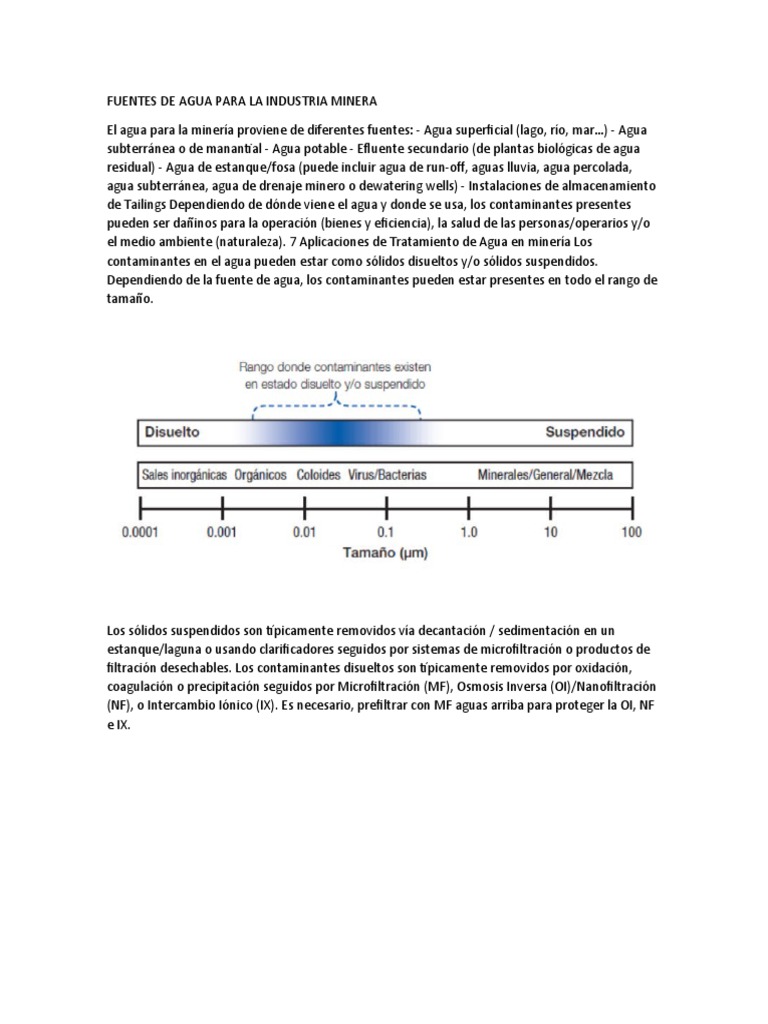 FUENTES DE AGUA PARA LA INDUSTRIA MINERA

El agua para la minería proviene de diferentes fuentes: - Agua superficial (lago, río, mar...) - Agua subterránea o de manantial - Agua potable - Efluente secundario (de plantas biológicas de agua residual) - Agua de estanque/fosa (puede incluir agua de run-off, aguas lluvia, agua percolada, agua subterránea, agua de drenaje minero o dewatering wells) - Instalaciones de almacenamiento de Tailings Dependiendo de dónde viene el agua y donde se usa, los contaminantes presentes pueden ser dañinos para la operación (bienes y eficiencia), la salud de las personas/operarios y/o el medio ambiente (naturaleza). 7 Aplicaciones de Tratamiento de Agua en minería Los contaminantes en el agua pueden estar como sólidos disueltos y/o sólidos suspendidos. Dependiendo de la fuente de agua, los contaminantes pueden estar presentes en todo el rango de tamaño.

Rango donde contaminantes existen en estado disuelto y/o suspendido

Disuelto

Suspendido

Sales inorgánicas Orgánicos Coloides Virus/Bacterias Minerales/General/Mezcla

0.0001 0.001 0.01 0.1 1.0 10 100

Tamaño (μm)

Los sólidos suspendidos son típicamente removidos vía decantación / sedimentación en un estanque/laguna o usando clarificadores seguidos por sistemas de microfiltración o productos de filtración desechables. Los contaminantes disueltos son típicamente removidos por oxidación, coagulación o precipitación seguidos por Microfiltración (MF), Osmosis Inversa (OI)/Nanofiltración (NF), o Intercambio Iónico (IX). Es necesario, prefiltrar con MF aguas arriba para proteger la OI, NF e IX.